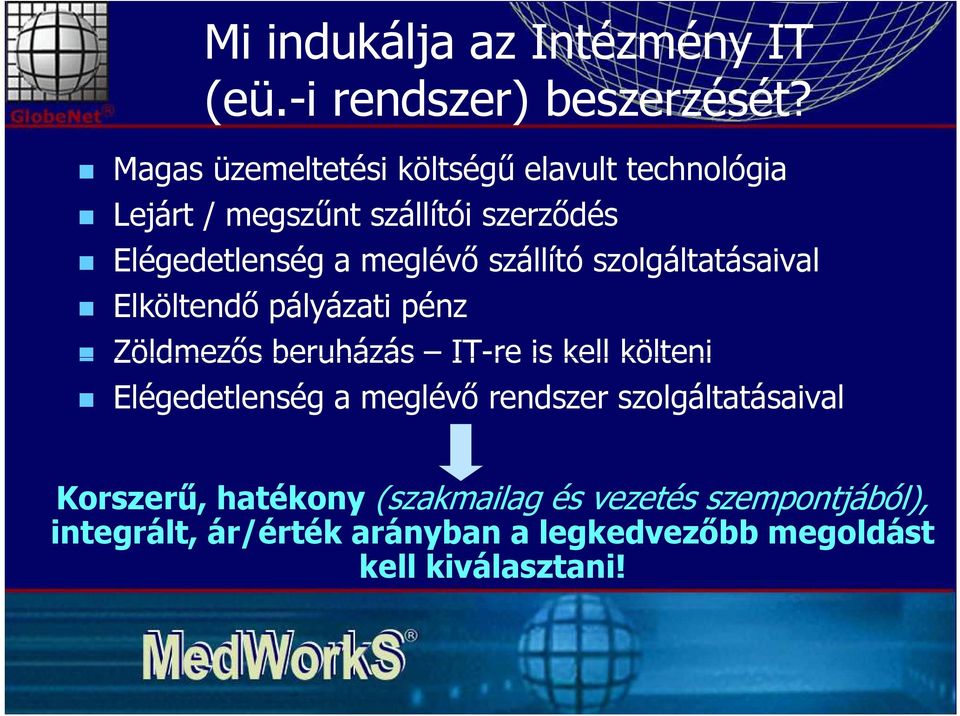 GlobeNet®

Mi indukálja az Intézmény IT (eü.-i rendszer) beszerzését?

Magas üzemeltetési költségű elavult technológia

Lejárt / megszűnt szállítói szerződés

Elégedetlenség a meglévő szállító szolgáltatásaival

Elköltendő pályázati pénz

Zöldmezős beruházás – IT-re is kell költeni

Elégedetlenség a meglévő rendszer szolgáltatásaival

Korszerű, hatékony (szakmailag és vezetés szempontjából), integrált, ár/érték arányban a legkedvezőbb megoldást kell kiválasztani!

MedWorkS®